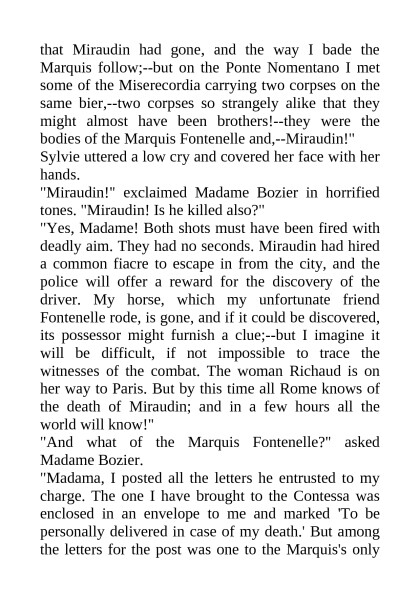 that Miraudin had gone, and the way I bade the Marquis follow;--but on the Ponte Nomentano I met some of the Miserecordia carrying two corpses on the same bier,--two corpses so strangely alike that they might almost have been brothers!--they were the bodies of the Marquis Fontenelle and,--Miraudin!"

Sylvie uttered a low cry and covered her face with her hands.

"Miraudin!" exclaimed Madame Bozier in horrified tones. "Miraudin! Is he killed also?"

"Yes, Madame! Both shots must have been fired with deadly aim. They had no seconds. Miraudin had hired a common fiacre to escape in from the city, and the police will offer a reward for the discovery of the driver. My horse, which my unfortunate friend Fontenelle rode, is gone, and if it could be discovered, its possessor might furnish a clue;--but I imagine it will be difficult, if not impossible to trace the witnesses of the combat. The woman Richaud is on her way to Paris. But by this time all Rome knows of the death of Miraudin; and in a few hours all the world will know!"

"And what of the Marquis Fontenelle?" asked Madame Bozier.

"Madama, I posted all the letters he entrusted to my charge. The one I have brought to the Contessa was enclosed in an envelope to me and marked 'To be personally delivered in case of my death.' But among the letters for the post was one to the Marquis's only